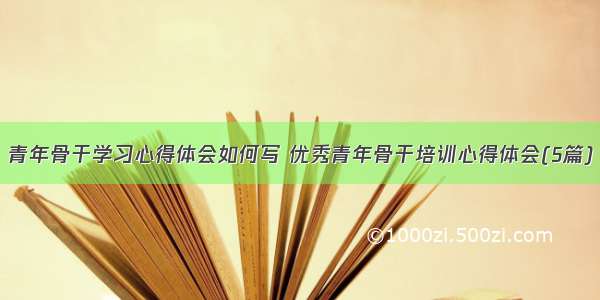 青年骨干学习心得体会如何写 优秀青年骨干培训心得体会(5篇)

©1000zi.500zi.com